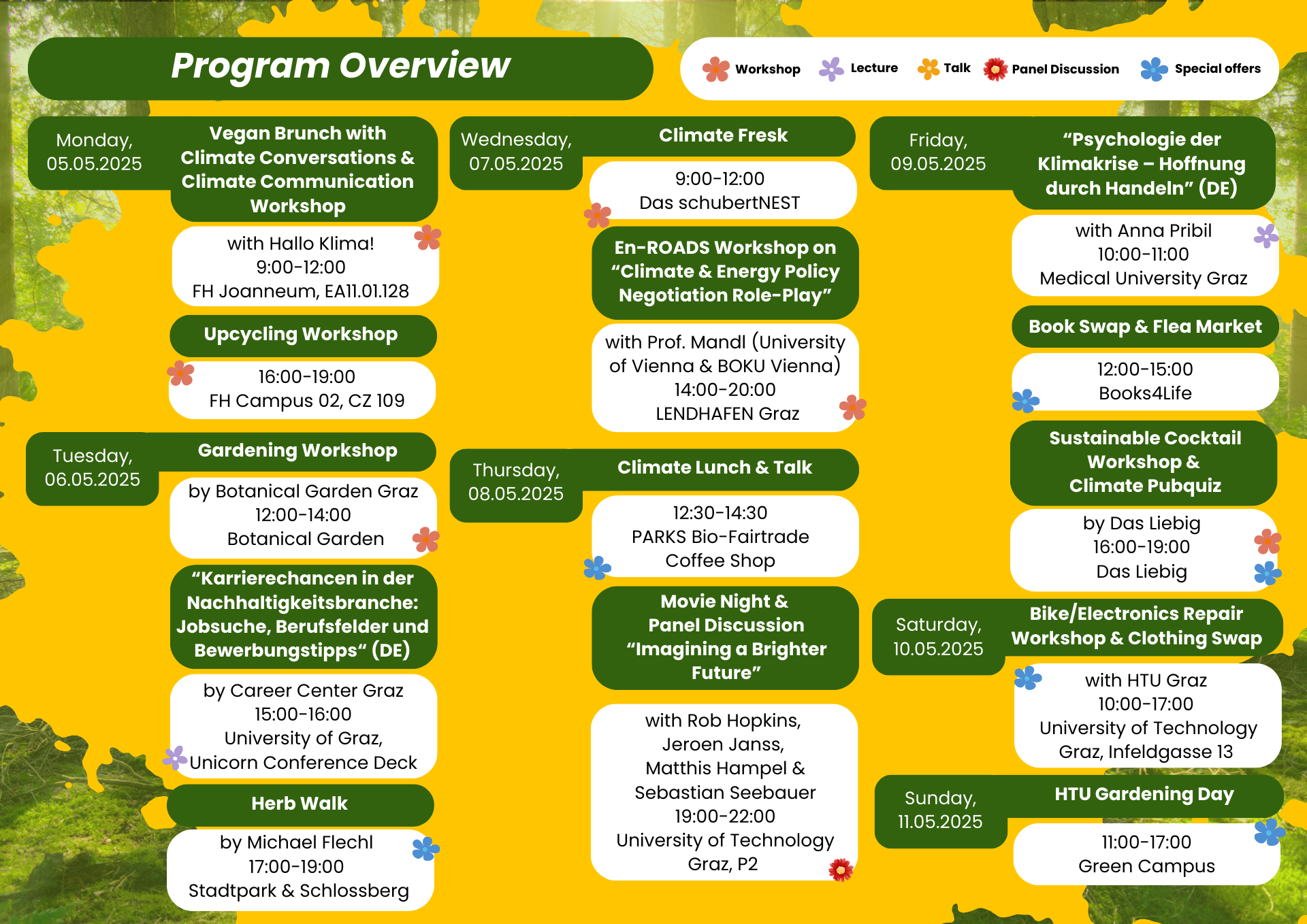 Program Overview

Workshop Lecture Talk Panel Discussion Special offers

Monday, 05.05.2025

Vegan Brunch with Climate Conversations & Climate Communication Workshop

with Hallo Klima!
9:00-12:00
FH Joanneum, EA11.01.128

Upcycling Workshop

16:00-19:00
FH Campus 02, CZ 109

Tuesday, 06.05.2025

Gardening Workshop

by Botanical Garden Graz
12:00-14:00
Botanical Garden

“Karrierechancen in der Nachhaltigkeitsbranche: Jobsuche, Berufsfelder und Bewerbungstipps“ (DE)

by Career Center Graz
15:00-16:00
University of Graz, Unicorn Conference Deck

Herb Walk

by Michael Flechl
17:00-19:00
Stadtpark & Schlossberg

Wednesday, 07.05.2025

Climate Fresk

9:00-12:00
Das schubertNEST

En-ROADS Workshop on “Climate & Energy Policy Negotiation Role-Play”

with Prof. Mandl (University of Vienna & BOKU Vienna)
14:00-20:00
LENDHAFEN Graz

Thursday, 08.05.2025

Climate Lunch & Talk

12:30-14:30
PARKS Bio-Fairtrade Coffee Shop

Movie Night & Panel Discussion “Imagining a Brighter Future”

with Rob Hopkins, Jeroen Janss, Matthis Hampel & Sebastian Seebauer
19:00-22:00
University of Technology Graz, P2

Friday, 09.05.2025

“Psychologie der Klimakrise – Hoffnung durch Handeln” (DE)

with Anna Pribil
10:00-11:00
Medical University Graz

Book Swap & Flea Market

12:00-15:00
Books4Life

Sustainable Cocktail Workshop & Climate Pubquiz

by Das Liebig
16:00-19:00
Das Liebig

Saturday, 10.05.2025

Bike/Electronics Repair Workshop & Clothing Swap

with HTU Graz
10:00-17:00
University of Technology Graz, Infeldgasse 13

Sunday, 11.05.2025

HTU Gardening Day

11:00-17:00
Green Campus